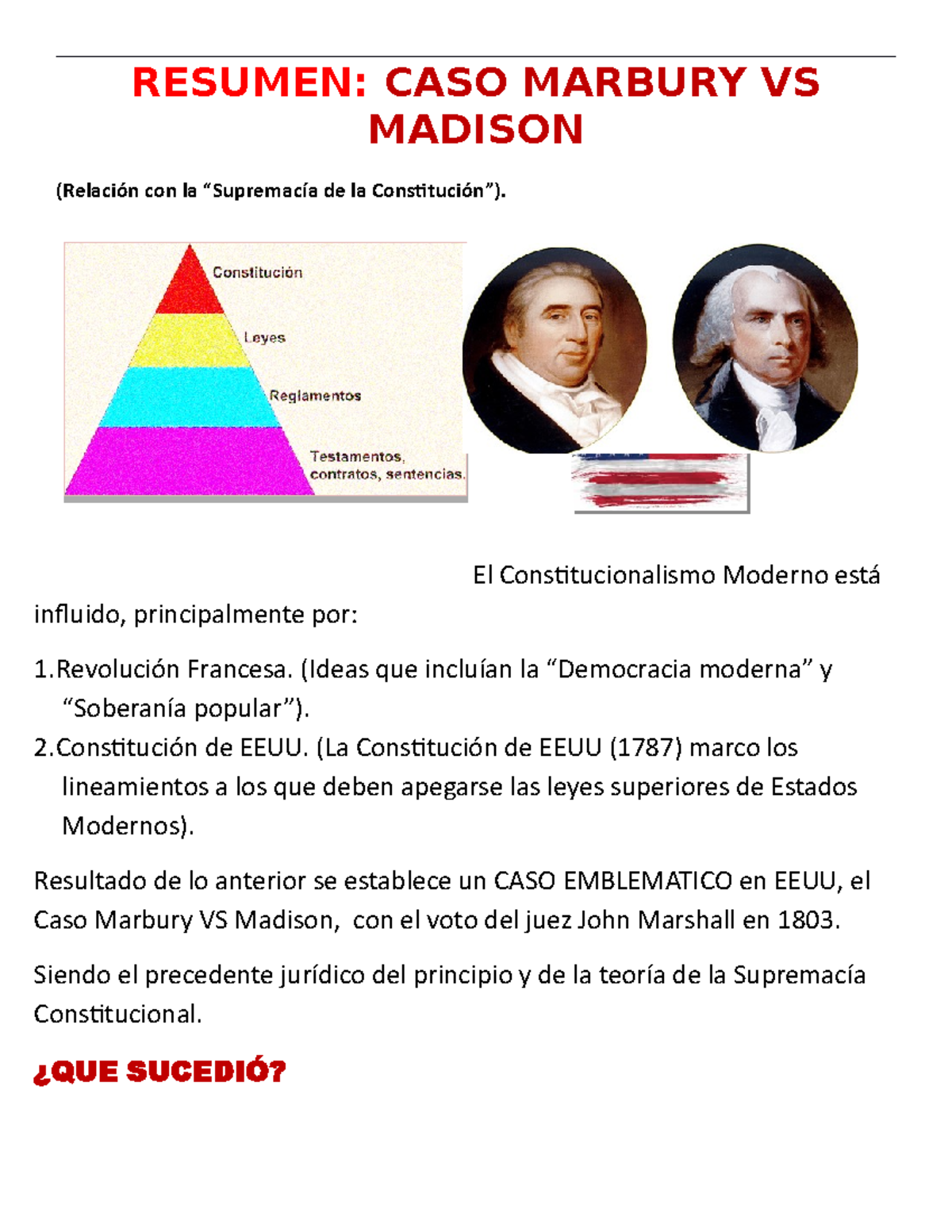 RESUMEN: CASO MARBURY VS MADISON

(Relación con la “Supremacía de la Constitución”).

Constitución

Leyes

Reglamentos

Testamentos, contratos, sentencias.

El Constitucionalismo Moderno está influido, principalmente por:

1.Revolución Francesa. (Ideas que incluían la “Democracia moderna” y “Soberanía popular”).
2.Constitución de EEUU. (La Constitución de EEUU (1787) marco los lineamientos a los que deben apegarse las leyes superiores de Estados Modernos).

Resultado de lo anterior se establece un CASO EMBLEMATICO en EEUU, el Caso Marbury VS Madison, con el voto del juez John Marshall en 1803.

Siendo el precedente jurídico del principio y de la teoría de la Supremacía Constitucional.

¿QUE SUCEDIÓ?